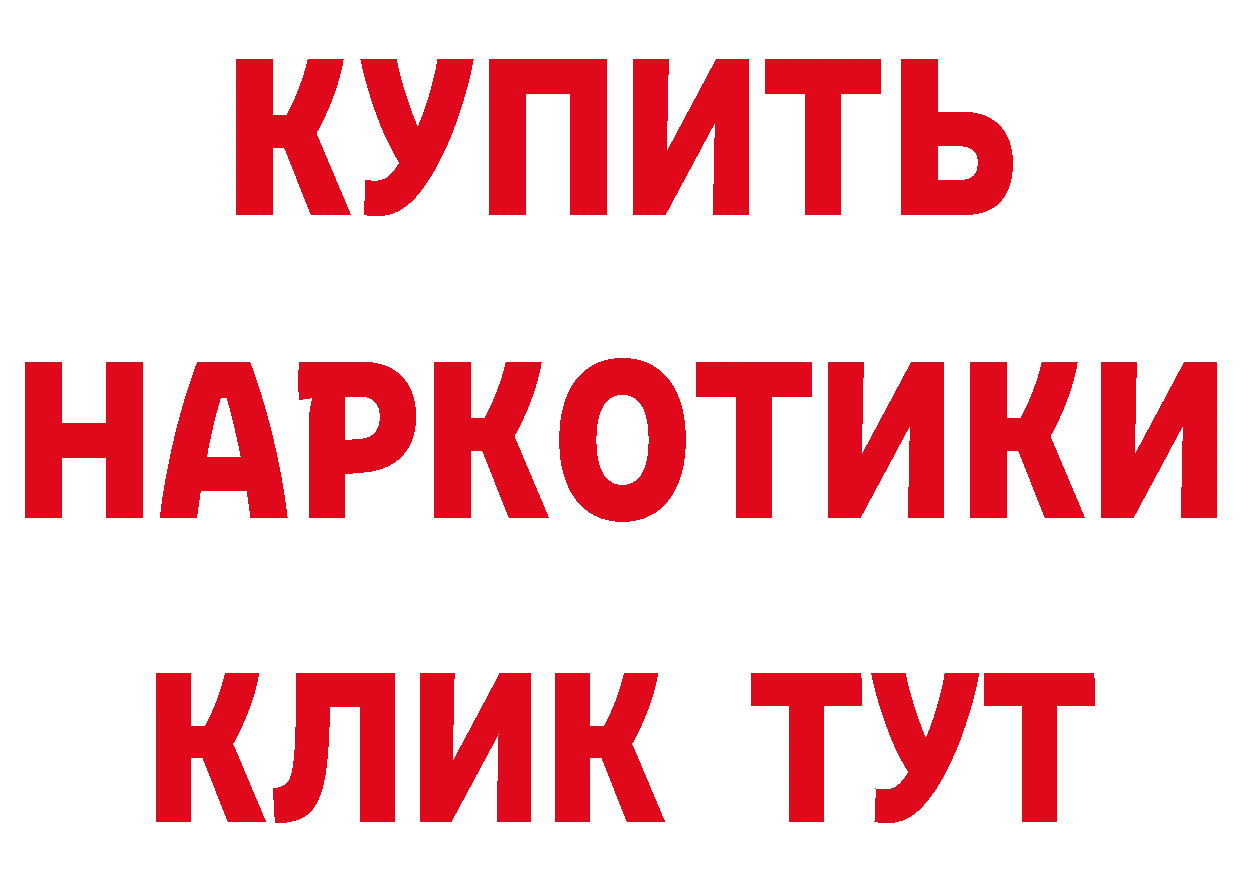 КУПИТЬ НАРКОТИКИ КЛИК ТУТ